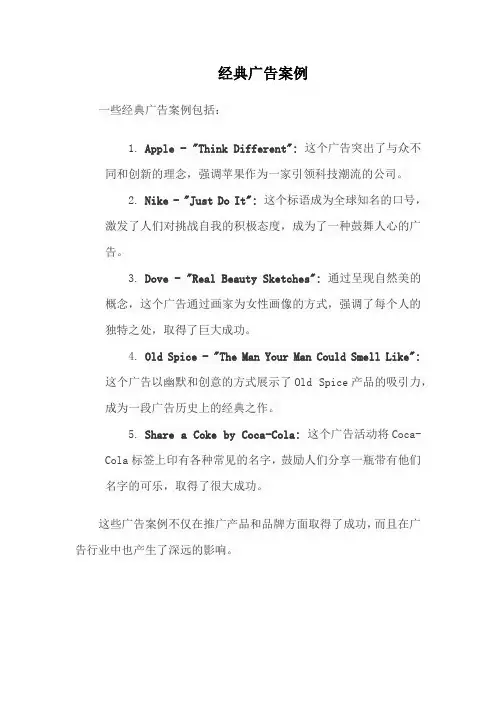 经典广告案例

一些经典广告案例包括：

1. Apple - "Think Different"：这个广告突出了与众不同和创新的理念，强调苹果作为一家引领科技潮流的公司。

2. Nike - "Just Do It"：这个标语成为全球知名的口号，激发了人们对挑战自我的积极态度，成为了一种鼓舞人心的广告。

3. Dove - "Real Beauty Sketches"：通过呈现自然美的概念，这个广告通过画家为女性画像的方式，强调了每个人的独特之处，取得了巨大成功。

4. Old Spice - "The Man Your Man Could Smell Like"：这个广告以幽默和创意的方式展示了 Old Spice 产品的吸引力，成为一段广告历史上的经典之作。

5. Share a Coke by Coca-Cola：这个广告活动将 Coca-Cola 标签上印有各种常见的名字，鼓励人们分享一瓶带有他们名字的可乐，取得了很大成功。

这些广告案例不仅在推广产品和品牌方面取得了成功，而且在广告行业中也产生了深远的影响。